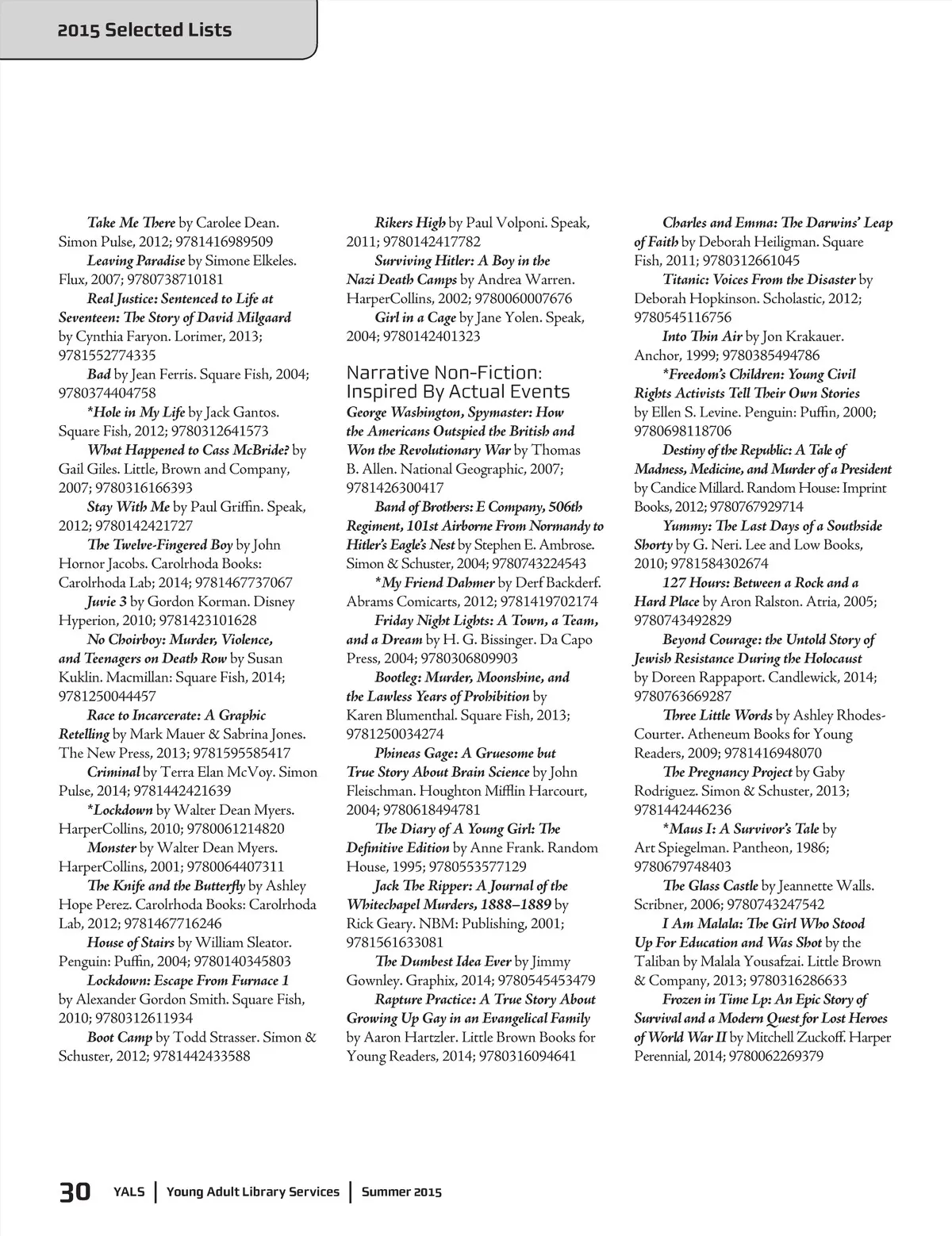 2015 Selected Lists

Take Me There by Carolee Dean. Simon Pulse, 2012; 9781416989509

Leaving Paradise by Simone Elkeles. Flux, 2007; 9780738710181

Real Justice: Sentenced to Life at Seventeen: The Story of David Milgaard by Cynthia Faryon. Lorimer, 2013; 9781552774335

Bad by Jean Ferris. Square Fish, 2004; 9780374404758

*Hole in My Life by Jack Gantos. Square Fish, 2012; 9780312641573

What Happened to Cass McBride? by Gail Giles. Little, Brown and Company, 2007; 9780316166393

Stay With Me by Paul Griffin. Speak, 2012; 9780142421727

The Twelve-Fingered Boy by John Hornor Jacobs. Carolrhoda Books: Carolrhoda Lab; 2014; 9781467737067

Juvie 3 by Gordon Korman. Disney Hyperion, 2010; 9781423101628

No Choirboy: Murder, Violence, and Teenagers on Death Row by Susan Kuklin. Macmillan: Square Fish, 2014; 9781250044457

Race to Incarcerate: A Graphic Retelling by Mark Mauer & Sabrina Jones. The New Press, 2013; 9781595585417

Criminal by Terra Elan McVoy. Simon Pulse, 2014; 9781442421639

*Lockdown by Walter Dean Myers. HarperCollins, 2010; 9780061214820

Monster by Walter Dean Myers. HarperCollins, 2001; 9780064407311

The Knife and the Butterfly by Ashley Hope Perez. Carolrhoda Books: Carolrhoda Lab, 2012; 9781467716246

House of Stairs by William Sleator. Penguin: Puffin, 2004; 9780140345803

Lockdown: Escape From Furnace 1 by Alexander Gordon Smith. Square Fish, 2010; 9780312611934

Boot Camp by Todd Strasser. Simon & Schuster, 2012; 9781442433588

Rikers High by Paul Volponi. Speak, 2011; 9780142417782

Surviving Hitler: A Boy in the Nazi Death Camps by Andrea Warren. HarperCollins, 2002; 9780060007676

Girl in a Cage by Jane Yolen. Speak, 2004; 9780142401323

Narrative Non-Fiction: Inspired By Actual Events

George Washington, Spymaster: How the Americans Outspied the British and Won the Revolutionary War by Thomas B. Allen. National Geographic, 2007; 9781426300417

Band of Brothers: E Company, 506th Regiment, 101st Airborne From Normandy to Hitler's Eagle's Nest by Stephen E. Ambrose. Simon & Schuster, 2004; 9780743224543

*My Friend Dahmer by Derf Backderf. Abrams Comicarts, 2012; 9781419702174

Friday Night Lights: A Town, a Team, and a Dream by H. G. Bissinger. Da Capo Press, 2004; 9780306809903

Bootleg: Murder, Moonshine, and the Lawless Years of Prohibition by Karen Blumenthal. Square Fish, 2013; 9781250034274

Phineas Gage: A Gruesome but True Story About Brain Science by John Fleischman. Houghton Mifflin Harcourt, 2004; 9780618494781

The Diary of A Young Girl: The Definitive Edition by Anne Frank. Random House, 1995; 9780553577129

Jack The Ripper: A Journal of the Whitechapel Murders, 1888–1889 by Rick Geary. NBM: Publishing, 2001; 9781561633081

The Dumbest Idea Ever by Jimmy Gownley. Graphix, 2014; 9780545453479

Rapture Practice: A True Story About Growing Up Gay in an Evangelical Family by Aaron Hartzler. Little Brown Books for Young Readers, 2014; 9780316094641

Charles and Emma: The Darwins' Leap of Faith by Deborah Heiligman. Square Fish, 2011; 9780312661045

Titanic: Voices From the Disaster by Deborah Hopkinson. Scholastic, 2012; 9780545116756

Into Thin Air by Jon Krakauer. Anchor, 1999; 9780385494786

*Freedom's Children: Young Civil Rights Activists Tell Their Own Stories by Ellen S. Levine. Penguin: Puffin, 2000; 9780698118706

Destiny of the Republic: A Tale of Madness, Medicine, and Murder of a President by Candice Millard. Random House: Imprint Books, 2012; 9780767929714

Yummy: The Last Days of a Southside Shorty by G. Neri. Lee and Low Books, 2010; 9781584302674

127 Hours: Between a Rock and a Hard Place by Aron Ralston. Atria, 2005; 9780743492829

Beyond Courage: the Untold Story of Jewish Resistance During the Holocaust by Doreen Rappaport. Candlewick, 2014; 9780763669287

Three Little Words by Ashley Rhodes-Courter. Atheneum Books for Young Readers, 2009; 9781416948070

The Pregnancy Project by Gaby Rodriguez. Simon & Schuster, 2013; 9781442446236

*Maus I: A Survivor's Tale by Art Spiegelman. Pantheon, 1986; 9780679748403

The Glass Castle by Jeannette Walls. Scribner, 2006; 9780743247542

I Am Malala: The Girl Who Stood Up For Education and Was Shot by the Taliban by Malala Yousafzai. Little Brown & Company, 2013; 9780316286633

Frozen in Time Lp: An Epic Story of Survival and a Modern Quest for Lost Heroes of World War II by Mitchell Zuckoff. Harper Perennial, 2014; 9780062269379

30 YALS | Young Adult Library Services | Summer 2015